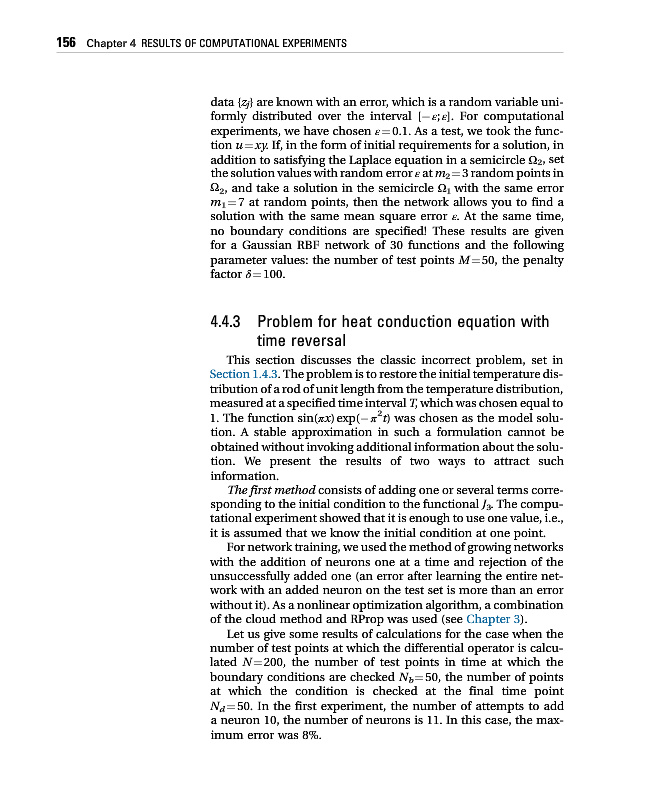 156 Chapter 4 RESULTS OF COMPUTATIONAL EXPERIMENTS

data $\{z_j\}$ are known with an error, which is a random variable uniformly distributed over the interval $[-\varepsilon;\varepsilon]$. For computational experiments, we have chosen $\varepsilon=0.1$. As a test, we took the function $u=xy$. If, in the form of initial requirements for a solution, in addition to satisfying the Laplace equation in a semicircle $\Omega_2$, set the solution values with random error $\varepsilon$ at $m_2=3$ random points in $\Omega_2$, and take a solution in the semicircle $\Omega_1$ with the same error $m_1=7$ at random points, then the network allows you to find a solution with the same mean square error $\varepsilon$. At the same time, no boundary conditions are specified! These results are given for a Gaussian RBF network of 30 functions and the following parameter values: the number of test points $M=50$, the penalty factor $\delta=100$.

4.4.3 Problem for heat conduction equation with time reversal

This section discusses the classic incorrect problem, set in Section 1.4.3. The problem is to restore the initial temperature distribution of a rod of unit length from the temperature distribution, measured at a specified time interval $T$, which was chosen equal to 1. The function $\sin(\pi x)\exp(-\pi^2 t)$ was chosen as the model solution. A stable approximation in such a formulation cannot be obtained without invoking additional information about the solution. We present the results of two ways to attract such information.

The first method consists of adding one or several terms corresponding to the initial condition to the functional $J_3$. The computational experiment showed that it is enough to use one value, i.e., it is assumed that we know the initial condition at one point.

For network training, we used the method of growing networks with the addition of neurons one at a time and rejection of the unsuccessfully added one (an error after learning the entire network with an added neuron on the test set is more than an error without it). As a nonlinear optimization algorithm, a combination of the cloud method and RProp was used (see Chapter 3).

Let us give some results of calculations for the case when the number of test points at which the differential operator is calculated $N=200$, the number of test points in time at which the boundary conditions are checked $N_b=50$, the number of points at which the condition is checked at the final time point $N_d=50$. In the first experiment, the number of attempts to add a neuron 10, the number of neurons is 11. In this case, the maximum error was 8%.